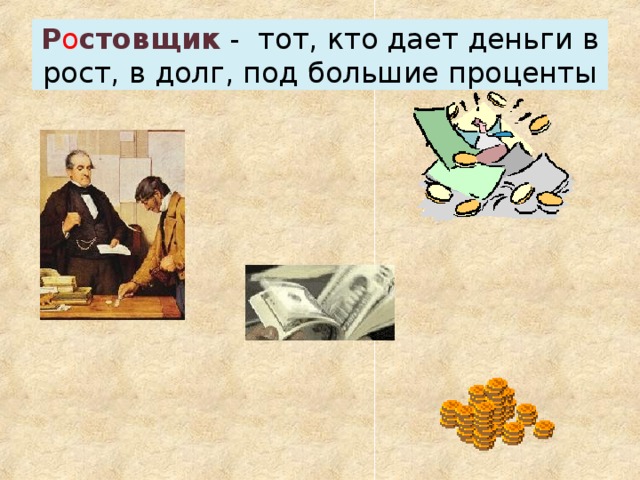 Ростовщик - тот, кто дает деньги в рост, в долг, под большие проценты